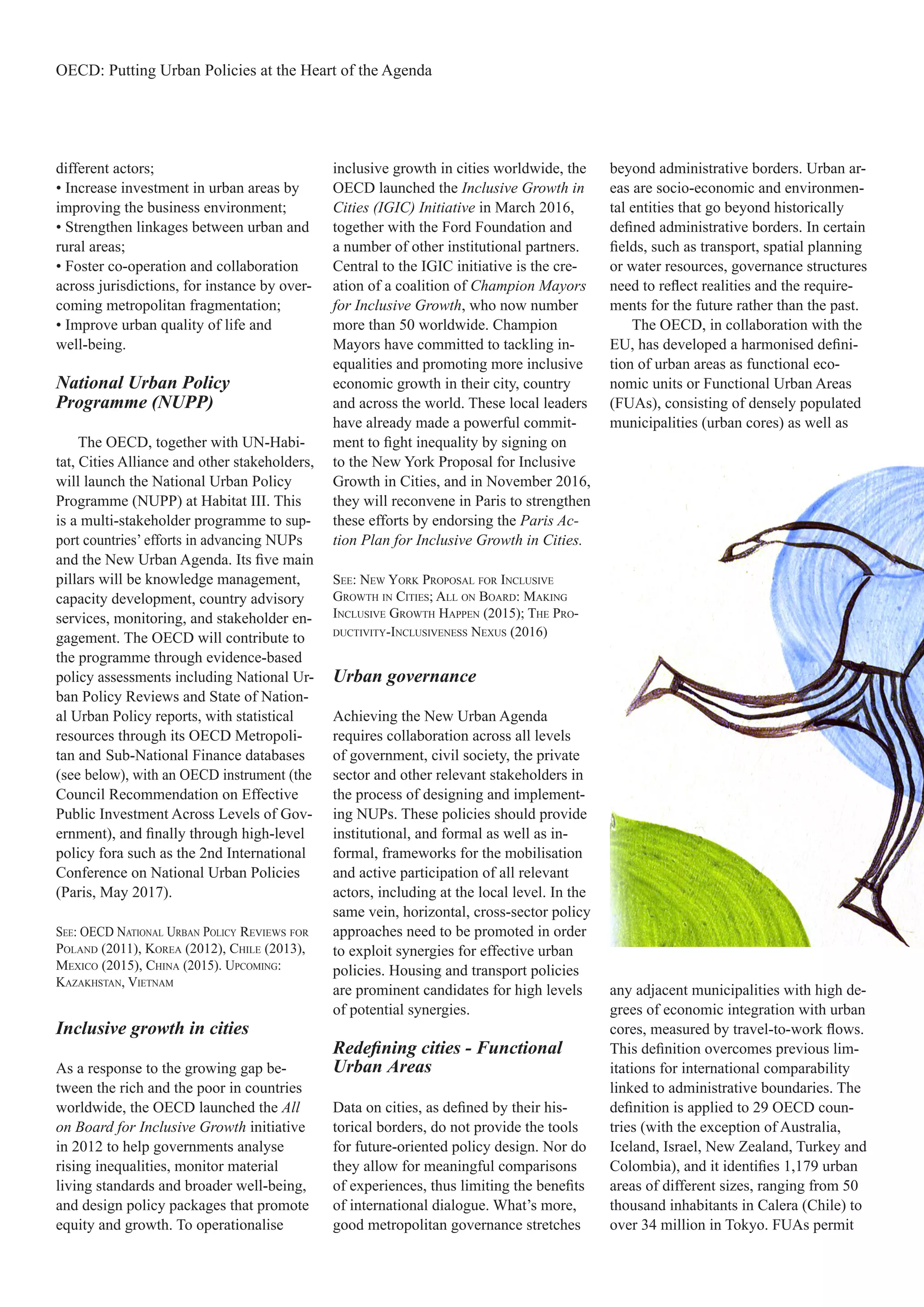 OECD: Putting Urban Policies at the Heart of the Agenda

different actors;
• Increase investment in urban areas by improving the business environment;
• Strengthen linkages between urban and rural areas;
• Foster co-operation and collaboration across jurisdictions, for instance by overcoming metropolitan fragmentation;
• Improve urban quality of life and well-being.

National Urban Policy Programme (NUPP)

The OECD, together with UN-Habitat, Cities Alliance and other stakeholders, will launch the National Urban Policy Programme (NUPP) at Habitat III. This is a multi-stakeholder programme to support countries' efforts in advancing NUPs and the New Urban Agenda. Its five main pillars will be knowledge management, capacity development, country advisory services, monitoring, and stakeholder engagement. The OECD will contribute to the programme through evidence-based policy assessments including National Urban Policy Reviews and State of National Urban Policy reports, with statistical resources through its OECD Metropolitan and Sub-National Finance databases (see below), with an OECD instrument (the Council Recommendation on Effective Public Investment Across Levels of Government), and finally through high-level policy fora such as the 2nd International Conference on National Urban Policies (Paris, May 2017).

See: OECD National Urban Policy Reviews for Poland (2011), Korea (2012), Chile (2013), Mexico (2015), China (2015). Upcoming: Kazakhstan, Vietnam

Inclusive growth in cities

As a response to the growing gap between the rich and the poor in countries worldwide, the OECD launched the All on Board for Inclusive Growth initiative in 2012 to help governments analyse rising inequalities, monitor material living standards and broader well-being, and design policy packages that promote equity and growth. To operationalise inclusive growth in cities worldwide, the OECD launched the Inclusive Growth in Cities (IGIC) Initiative in March 2016, together with the Ford Foundation and a number of other institutional partners. Central to the IGIC initiative is the creation of a coalition of Champion Mayors for Inclusive Growth, who now number more than 50 worldwide. Champion Mayors have committed to tackling inequalities and promoting more inclusive economic growth in their city, country and across the world. These local leaders have already made a powerful commitment to fight inequality by signing on to the New York Proposal for Inclusive Growth in Cities, and in November 2016, they will reconvene in Paris to strengthen these efforts by endorsing the Paris Action Plan for Inclusive Growth in Cities.

See: New York Proposal for Inclusive Growth in Cities; All on Board: Making Inclusive Growth Happen (2015); The Productivity-Inclusiveness Nexus (2016)

Urban governance

Achieving the New Urban Agenda requires collaboration across all levels of government, civil society, the private sector and other relevant stakeholders in the process of designing and implementing NUPs. These policies should provide institutional, and formal as well as informal, frameworks for the mobilisation and active participation of all relevant actors, including at the local level. In the same vein, horizontal, cross-sector policy approaches need to be promoted in order to exploit synergies for effective urban policies. Housing and transport policies are prominent candidates for high levels of potential synergies.

Redefining cities - Functional Urban Areas

Data on cities, as defined by their historical borders, do not provide the tools for future-oriented policy design. Nor do they allow for meaningful comparisons of experiences, thus limiting the benefits of international dialogue. What's more, good metropolitan governance stretches beyond administrative borders. Urban areas are socio-economic and environmental entities that go beyond historically defined administrative borders. In certain fields, such as transport, spatial planning or water resources, governance structures need to reflect realities and the requirements for the future rather than the past.

The OECD, in collaboration with the EU, has developed a harmonised definition of urban areas as functional economic units or Functional Urban Areas (FUAs), consisting of densely populated municipalities (urban cores) as well as any adjacent municipalities with high degrees of economic integration with urban cores, measured by travel-to-work flows. This definition overcomes previous limitations for international comparability linked to administrative boundaries. The definition is applied to 29 OECD countries (with the exception of Australia, Iceland, Israel, New Zealand, Turkey and Colombia), and it identifies 1,179 urban areas of different sizes, ranging from 50 thousand inhabitants in Calera (Chile) to over 34 million in Tokyo. FUAs permit